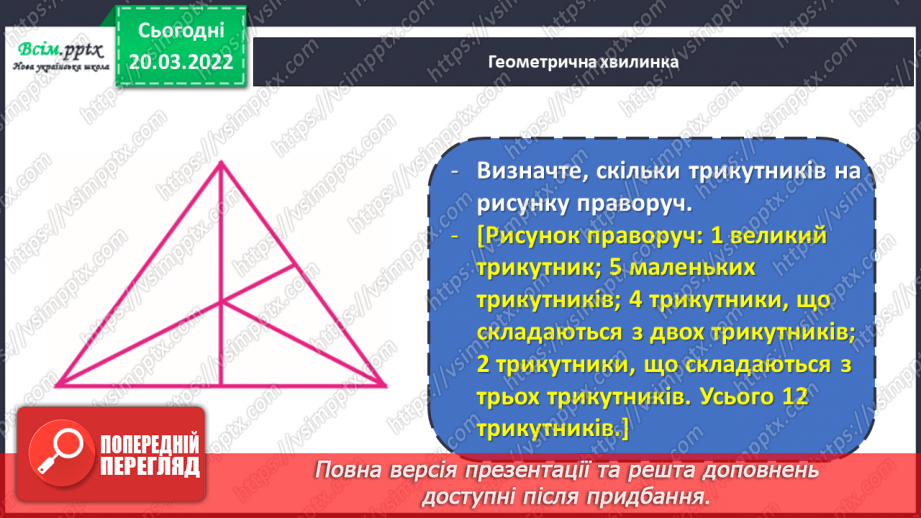 Всім.pptx
Нова українська школа

Сьогодні
20.03.2022

Геометрична хвилинка

- Визначте, скільки трикутників на рисунку праворуч.
- [Рисунок праворуч: 1 великий трикутник; 5 маленьких трикутників; 4 трикутники, що складаються з двох трикутників; 2 трикутники, що складаються з трьох трикутників. Усього 12 трикутників.]

ПОПЕРЕДНІЙ ПЕРЕГЛЯД

Повна версія презентації та решта доповнень доступні після придбання.

https://vsimpptx.com